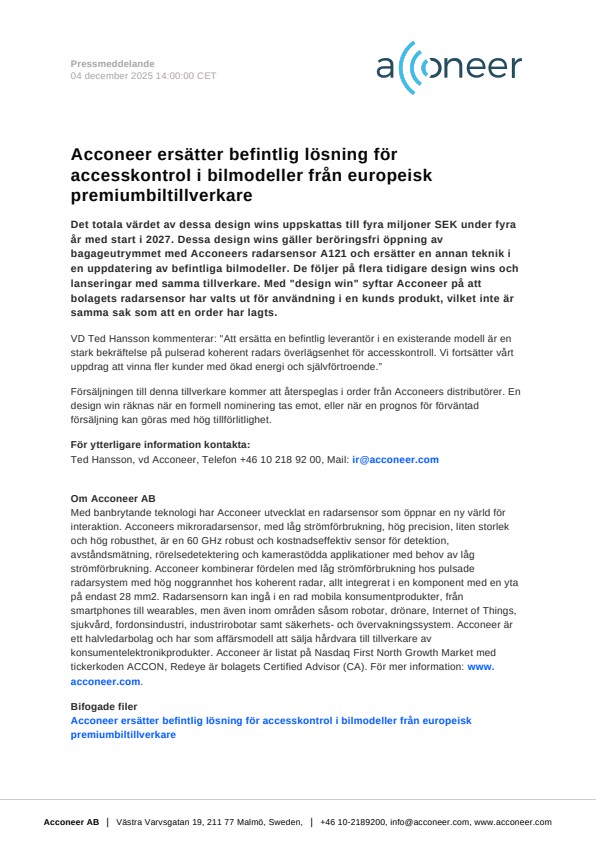 Pressmeddelande
04 december 2025 14:00:00 CET

acconeer

Acconeer ersätter befintlig lösning för accesskontrol i bilmodeller från europeisk premiumbiltillverkare

Det totala värdet av dessa design wins uppskattas till fyra miljoner SEK under fyra år med start i 2027. Dessa design wins gäller beröringsfri öppning av bagageutrymmet med Acconeers radarsensor A121 och ersätter en annan teknik i en uppdatering av befintliga bilmodeller. De följer på flera tidigare design wins och lanseringar med samma tillverkare. Med "design win" syftar Acconeer på att bolagets radarsensor har valts ut för användning i en kunds produkt, vilket inte är samma sak som att en order har lagts.

VD Ted Hansson kommenterar: "Att ersätta en befintlig leverantör i en existerande modell är en stark bekräftelse på pulserad koherent radars överlägsenhet för accesskontroll. Vi fortsätter vårt uppdrag att vinna fler kunder med ökad energi och självförtroende."

Försäljningen till denna tillverkare kommer att återspeglas i order från Acconeers distributörer. En design win räknas när en formell nominering tas emot, eller när en prognos för förväntad försäljning kan göras med hög tillförlitlighet.

För ytterligare information kontakta:
Ted Hansson, vd Acconeer, Telefon +46 10 218 92 00, Mail: ir@acconeer.com

Om Acconeer AB
Med banbrytande teknologi har Acconeer utvecklat en radarsensor som öppnar en ny värld för interaktion. Acconeers mikroradarsensor, med låg strömförbrukning, hög precision, liten storlek och hög robusthet, är en 60 GHz robust och kostnadseffektiv sensor för detektion, avståndsmätning, rörelsedetektering och kamerastödda applikationer med behov av låg strömförbrukning. Acconeer kombinerar fördelen med låg strömförbrukning hos pulsade radarsystem med hög noggrannhet hos koherent radar, allt integrerat i en komponent med en yta på endast 28 mm2. Radarsensorn kan ingå i en rad mobila konsumentprodukter, från smartphones till wearables, men även inom områden såsom robotar, drönare, Internet of Things, sjukvård, fordonsindustri, industrirobotar samt säkerhets- och övervakningssystem. Acconeer är ett halvledarbolag och har som affärsmodell att sälja hårdvara till tillverkare av konsumentelektronikprodukter. Acconeer är listat på Nasdaq First North Growth Market med tickerkoden ACCON, Redeye är bolagets Certified Advisor (CA). För mer information: www.acconeer.com.

Bifogade filer
Acconeer ersätter befintlig lösning för accesskontrol i bilmodeller från europeisk premiumbiltillverkare

Acconeer AB | Västra Varvsgatan 19, 211 77 Malmö, Sweden, | +46 10-2189200, info@acconeer.com, www.acconeer.com